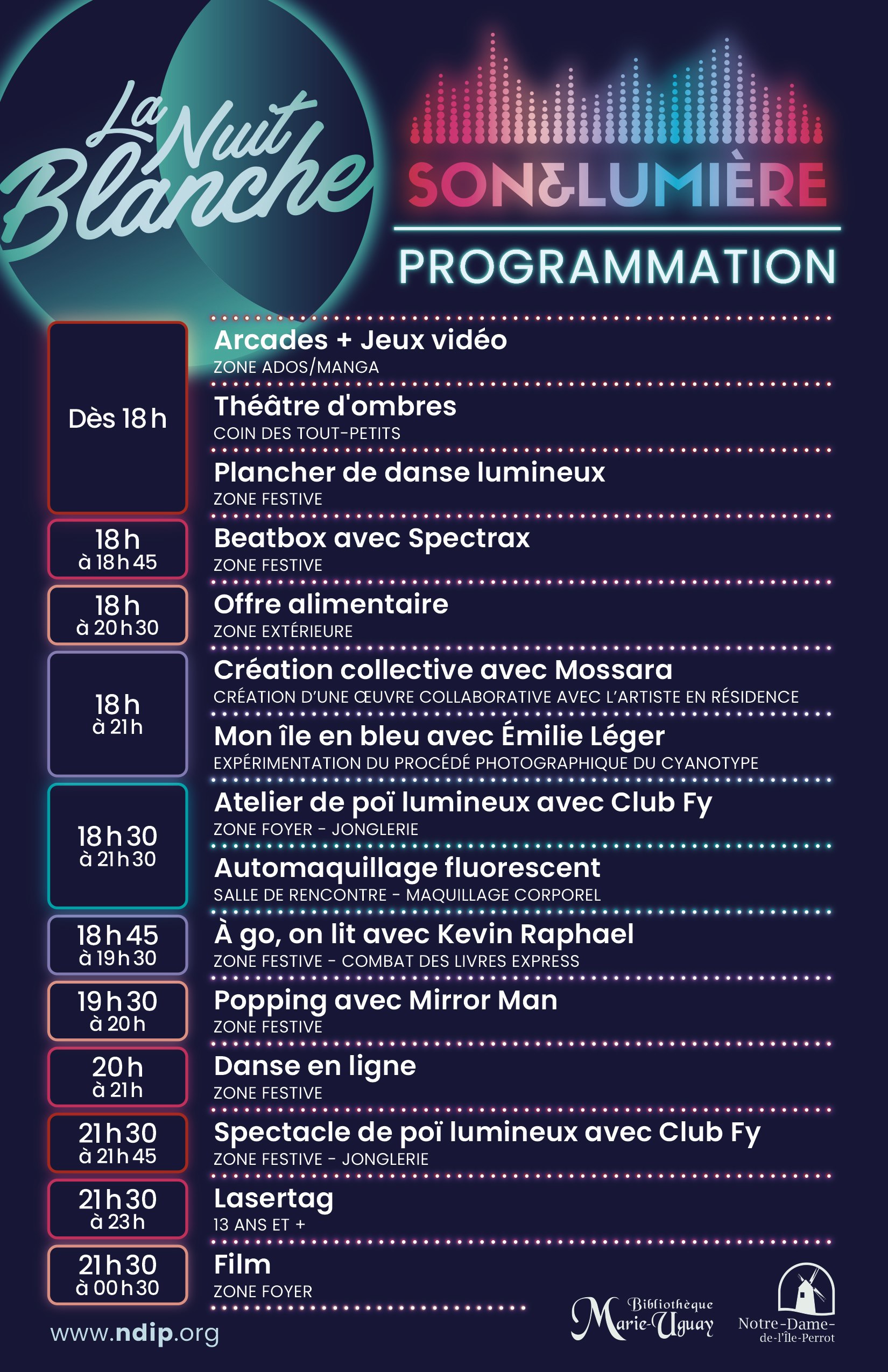 La Nuit Blanche

SON&LUMIÈRE

PROGRAMMATION

Dès 18 h

Arcades + Jeux vidéo
ZONE ADOS/MANGA

Théâtre d'ombres
COIN DES TOUT-PETITS

Plancher de danse lumineux
ZONE FESTIVE

18 h à 18 h 45

Beatbox avec Spectrax
ZONE FESTIVE

18 h à 20 h 30

Offre alimentaire
ZONE EXTÉRIEURE

18 h à 21 h

Création collective avec Mossara
CRÉATION D'UNE ŒUVRE COLLABORATIVE AVEC L'ARTISTE EN RÉSIDENCE

Mon île en bleu avec Émilie Léger
EXPÉRIMENTATION DU PROCÉDÉ PHOTOGRAPHIQUE DU CYANOTYPE

18 h 30 à 21 h 30

Atelier de poï lumineux avec Club Fy
ZONE FOYER - JONGLERIE

Automaquillage fluorescent
SALLE DE RENCONTRE - MAQUILLAGE CORPOREL

18 h 45 à 19 h 30

À go, on lit avec Kevin Raphael
ZONE FESTIVE - COMBAT DES LIVRES EXPRESS

19 h 30 à 20 h

Popping avec Mirror Man
ZONE FESTIVE

20 h à 21 h

Danse en ligne
ZONE FESTIVE

21 h 30 à 21 h 45

Spectacle de poï lumineux avec Club Fy
ZONE FESTIVE - JONGLERIE

21 h 30 à 23 h

Lasertag
13 ANS ET +

21 h 30 à 00 h 30

Film
ZONE FOYER

www.ndip.org

Bibliothèque Marie-Uguay

Notre-Dame-de-l'Île-Perrot